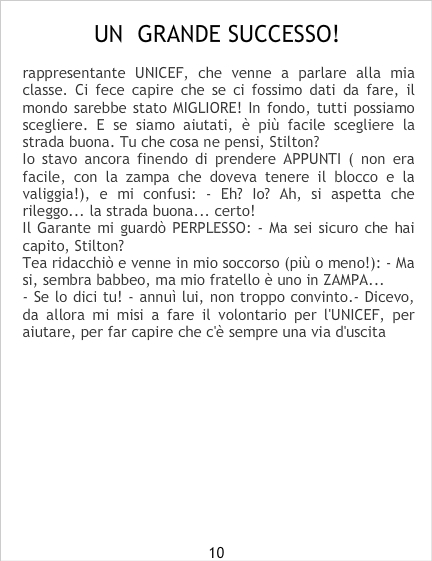 UN GRANDE SUCCESSO!

rappresentante UNICEF, che venne a parlare alla mia classe. Ci fece capire che se ci fossimo dati da fare, il mondo sarebbe stato MIGLIORE! In fondo, tutti possiamo scegliere. E se siamo aiutati, è più facile scegliere la strada buona. Tu che cosa ne pensi, Stilton?

Io stavo ancora finendo di prendere APPUNTI ( non era facile, con la zampa che doveva tenere il blocco e la valiggia!), e mi confusi: - Eh? Io? Ah, si aspetta che rileggo... la strada buona... certo!

Il Garante mi guardò PERPLESSO: - Ma sei sicuro che hai capito, Stilton?

Tea ridacchiò e venne in mio soccorso (più o meno!): - Ma si, sembra babbeo, ma mio fratello è uno in ZAMPA...

- Se lo dici tu! - annuì lui, non troppo convinto.- Dicevo, da allora mi misi a fare il volontario per l'UNICEF, per aiutare, per far capire che c'è sempre una via d'uscita

10